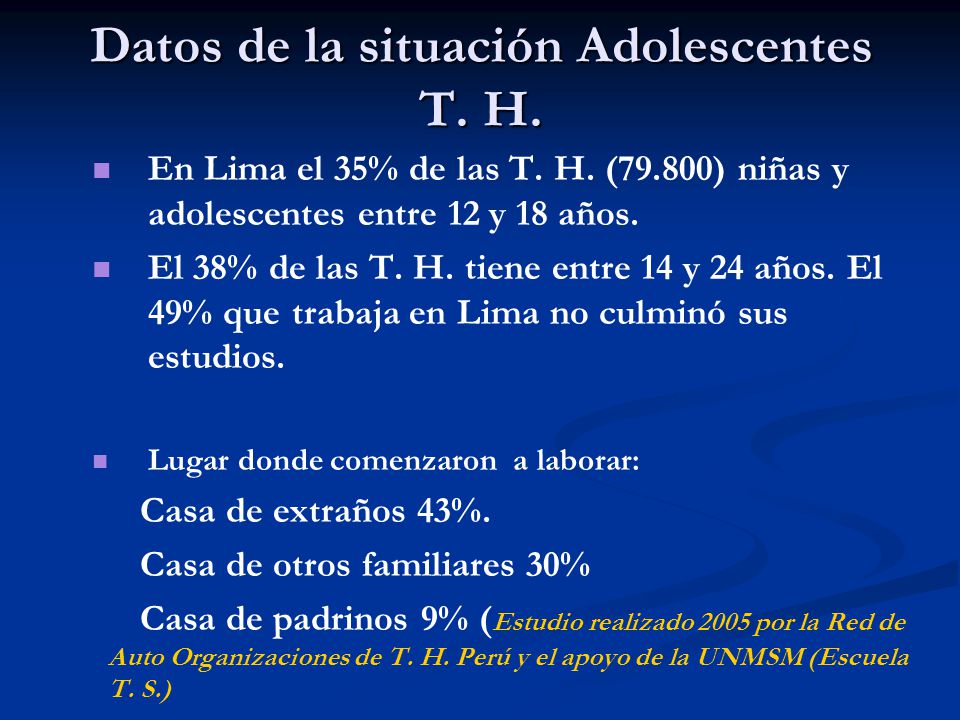 Datos de la situación Adolescentes T. H.

En Lima el 35% de las T. H. (79.800) niñas y adolescentes entre 12 y 18 años.

El 38% de las T. H. tiene entre 14 y 24 años. El 49% que trabaja en Lima no culminó sus estudios.

Lugar donde comenzaron a laborar:

Casa de extraños 43%.

Casa de otros familiares 30%

Casa de padrinos 9% (Estudio realizado 2005 por la Red de Auto Organizaciones de T. H. Perú y el apoyo de la UNMSM (Escuela T. S.)